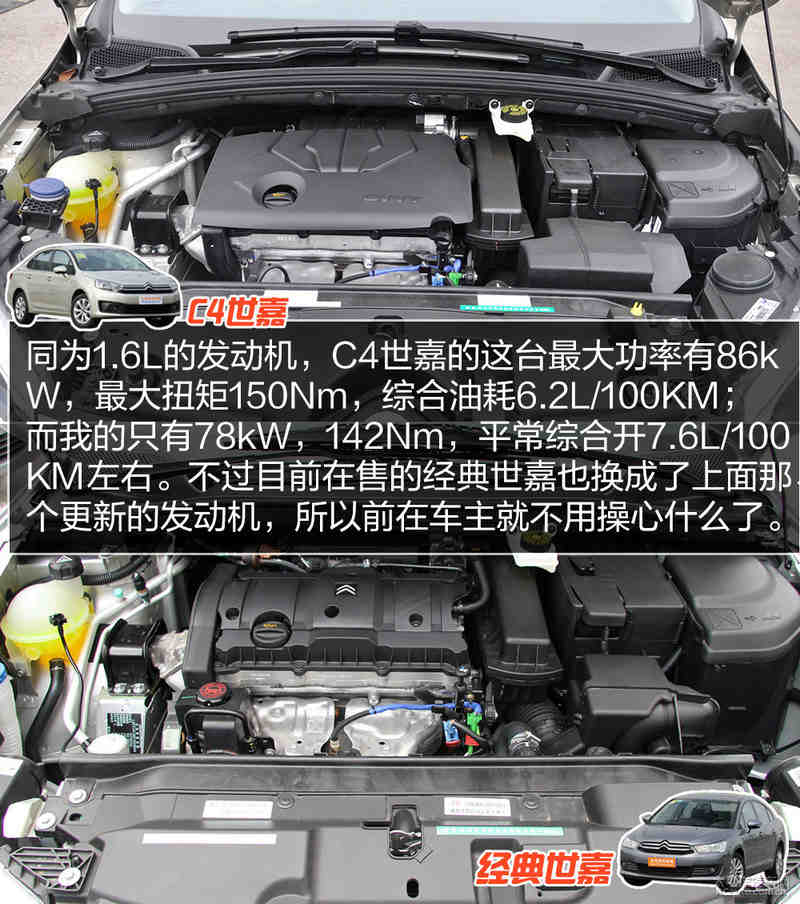 C4世嘉

同为1.6L的发动机，C4世嘉的这台最大功率有86kW，最大扭矩150Nm，综合油耗6.2L/100KM；而我的只有78kW，142Nm，平常综合开7.6L/100KM左右。不过目前在售的经典世嘉也换成了上面那个更新的发动机，所以前在车主就不用操心什么了。

经典世嘉